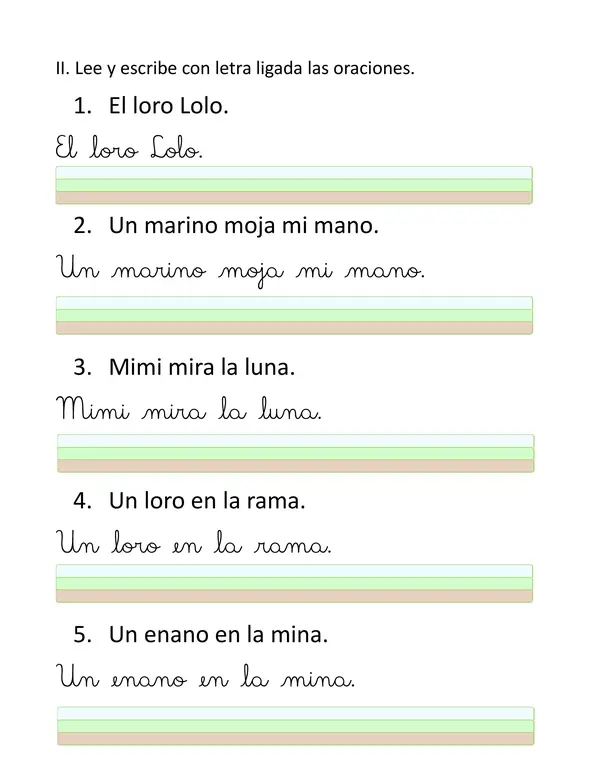 II. Lee y escribe con letra ligada las oraciones.

1. El loro Lolo.

El loro Lolo.

2. Un marino moja mi mano.

Un marino moja mi mano.

3. Mimi mira la luna.

Mimi mira la luna.

4. Un loro en la rama.

Un loro en la rama.

5. Un enano en la mina.

Un enano en la mina.